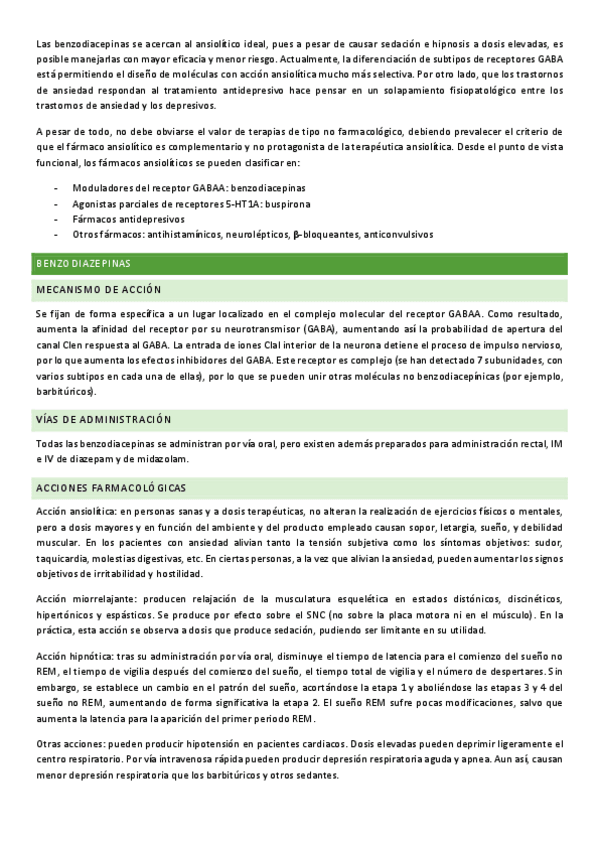 Las benzodiacepinas se acercan al ansiolítico ideal, pues a pesar de causar sedación e hipnosis a dosis elevadas, es posible manejarlas con mayor eficacia y menor riesgo. Actualmente, la diferenciación de subtipos de receptores GABA está permitiendo el diseño de moléculas con acción ansiolítica mucho más selectiva. Por otro lado, que los trastornos de ansiedad respondan al tratamiento antidepresivo hace pensar en un solapamiento fisiopatológico entre los trastornos de ansiedad y los depresivos.

A pesar de todo, no debe obviarse el valor de terapias de tipo no farmacológico, debiendo prevalecer el criterio de que el fármaco ansiolítico es complementario y no protagonista de la terapéutica ansiolítica. Desde el punto de vista funcional, los fármacos ansiolíticos se pueden clasificar en:

- Moduladores del receptor GABAA: benzodiacepinas
- Agonistas parciales de receptores 5-HT1A: buspirona
- Fármacos antidepresivos
- Otros fármacos: antihistamínicos, neurolépticos, β-bloqueantes, anticonvulsivos

BENZODIAZEPINAS

MECANISMO DE ACCIÓN

Se fijan de forma específica a un lugar localizado en el complejo molecular del receptor GABAA. Como resultado, aumenta la afinidad del receptor por su neurotransmisor (GABA), aumentando así la probabilidad de apertura del canal Clen respuesta al GABA. La entrada de iones Clal interior de la neurona detiene el proceso de impulso nervioso, por lo que aumenta los efectos inhibidores del GABA. Este receptor es complejo (se han detectado 7 subunidades, con varios subtipos en cada una de ellas), por lo que se pueden unir otras moléculas no benzodiacepínicas (por ejemplo, barbitúricos).

VÍAS DE ADMINISTRACIÓN

Todas las benzodiacepinas se administran por vía oral, pero existen además preparados para administración rectal, IM e IV de diazepam y de midazolam.

ACCIONES FARMACOLÓGICAS

Acción ansiolítica: en personas sanas y a dosis terapéuticas, no alteran la realización de ejercicios físicos o mentales, pero a dosis mayores y en función del ambiente y del producto empleado causan sopor, letargia, sueño, y debilidad muscular. En los pacientes con ansiedad alivian tanto la tensión subjetiva como los síntomas objetivos: sudor, taquicardia, molestias digestivas, etc. En ciertas personas, a la vez que alivian la ansiedad, pueden aumentar los signos objetivos de irritabilidad y hostilidad.

Acción miorrelajante: producen relajación de la musculatura esquelética en estados distónicos, discinéticos, hipertónicos y espásticos. Se produce por efecto sobre el SNC (no sobre la placa motora ni en el músculo). En la práctica, esta acción se observa a dosis que produce sedación, pudiendo ser limitante en su utilidad.

Acción hipnótica: tras su administración por vía oral, disminuye el tiempo de latencia para el comienzo del sueño no REM, el tiempo de vigilia después del comienzo del sueño, el tiempo total de vigilia y el número de despertares. Sin embargo, se establece un cambio en el patrón del sueño, acortándose la etapa 1 y aboliéndose las etapas 3 y 4 del sueño no REM, aumentando de forma significativa la etapa 2. El sueño REM sufre pocas modificaciones, salvo que aumenta la latencia para la aparición del primer periodo REM.

Otras acciones: pueden producir hipotensión en pacientes cardiacos. Dosis elevadas pueden deprimir ligeramente el centro respiratorio. Por vía intravenosa rápida pueden producir depresión respiratoria aguda y apnea. Aun así, causan menor depresión respiratoria que los barbitúricos y otros sedantes.